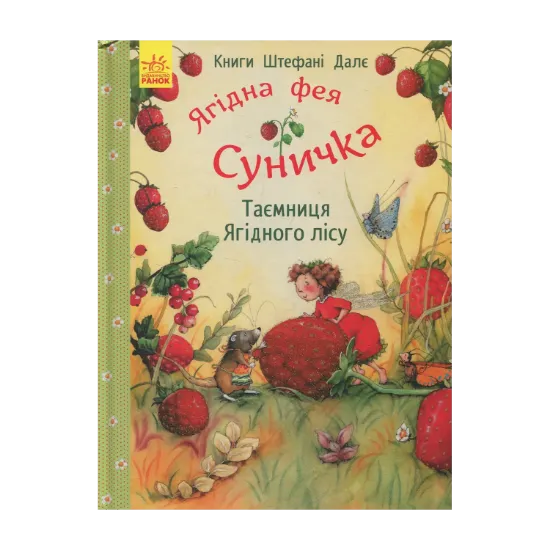 ВИДАВНИЦТВО РАНОК

Книги Штефані Далє

Ягідна фея

Суничка

Таємниця Ягідного лісу